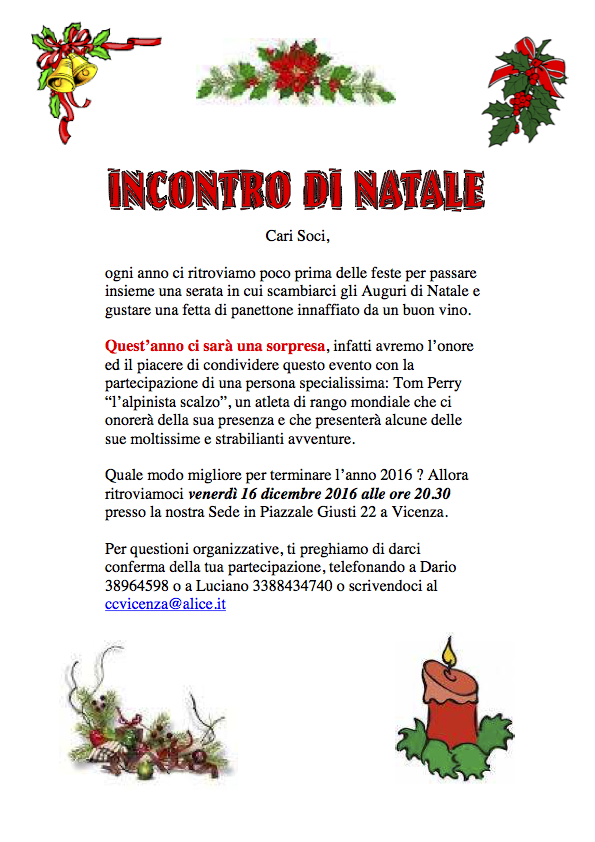 INCONTRO DI NATALE

Cari Soci,

ogni anno ci ritroviamo poco prima delle feste per passare insieme una serata in cui scambiarci gli Auguri di Natale e gustare una fetta di panettone innaffiato da un buon vino.

Quest'anno ci sarà una sorpresa, infatti avremo l'onore ed il piacere di condividere questo evento con la partecipazione di una persona specialissima: Tom Perry "l'alpinista scalzo", un atleta di rango mondiale che ci onorerà della sua presenza e che presenterà alcune delle sue moltissime e strabilianti avventure.

Quale modo migliore per terminare l'anno 2016 ? Allora ritroviamoci venerdì 16 dicembre 2016 alle ore 20.30 presso la nostra Sede in Piazzale Giusti 22 a Vicenza.

Per questioni organizzative, ti preghiamo di darci conferma della tua partecipazione, telefonando a Dario 38964598 o a Luciano 3388434740 o scrivendoci al ccvicenza@alice.it